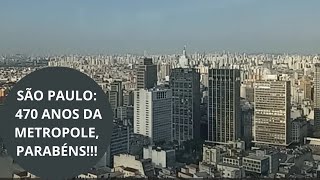 SÃO PAULO: 470 ANOS DA METROPOLE, PARABÉNS!!!